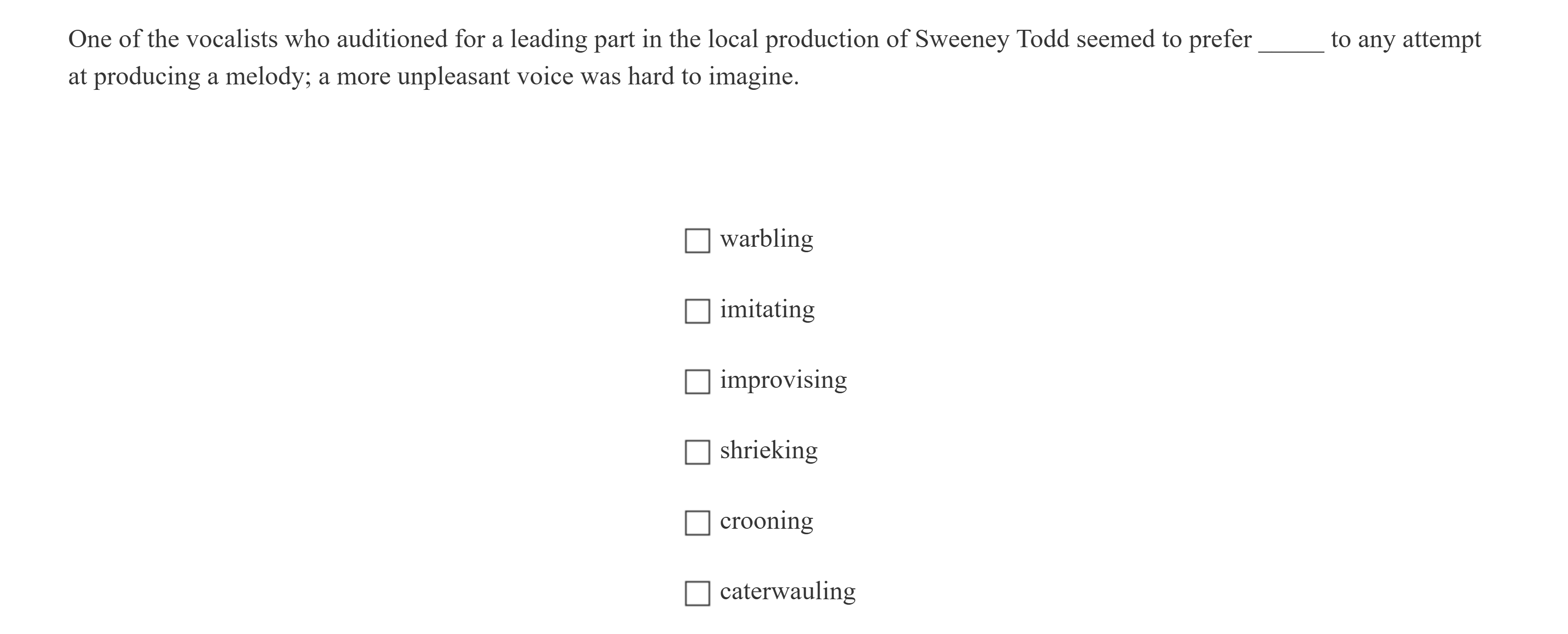 One of the vocalists who auditioned for a leading part in the local production of Sweeney Todd seemed to prefer ____ to any attempt at producing a melody; a more unpleasant voice was hard to imagine.

☐ warbling

☐ imitating

☐ improvising

☐ shrieking

☐ crooning

☐ caterwauling